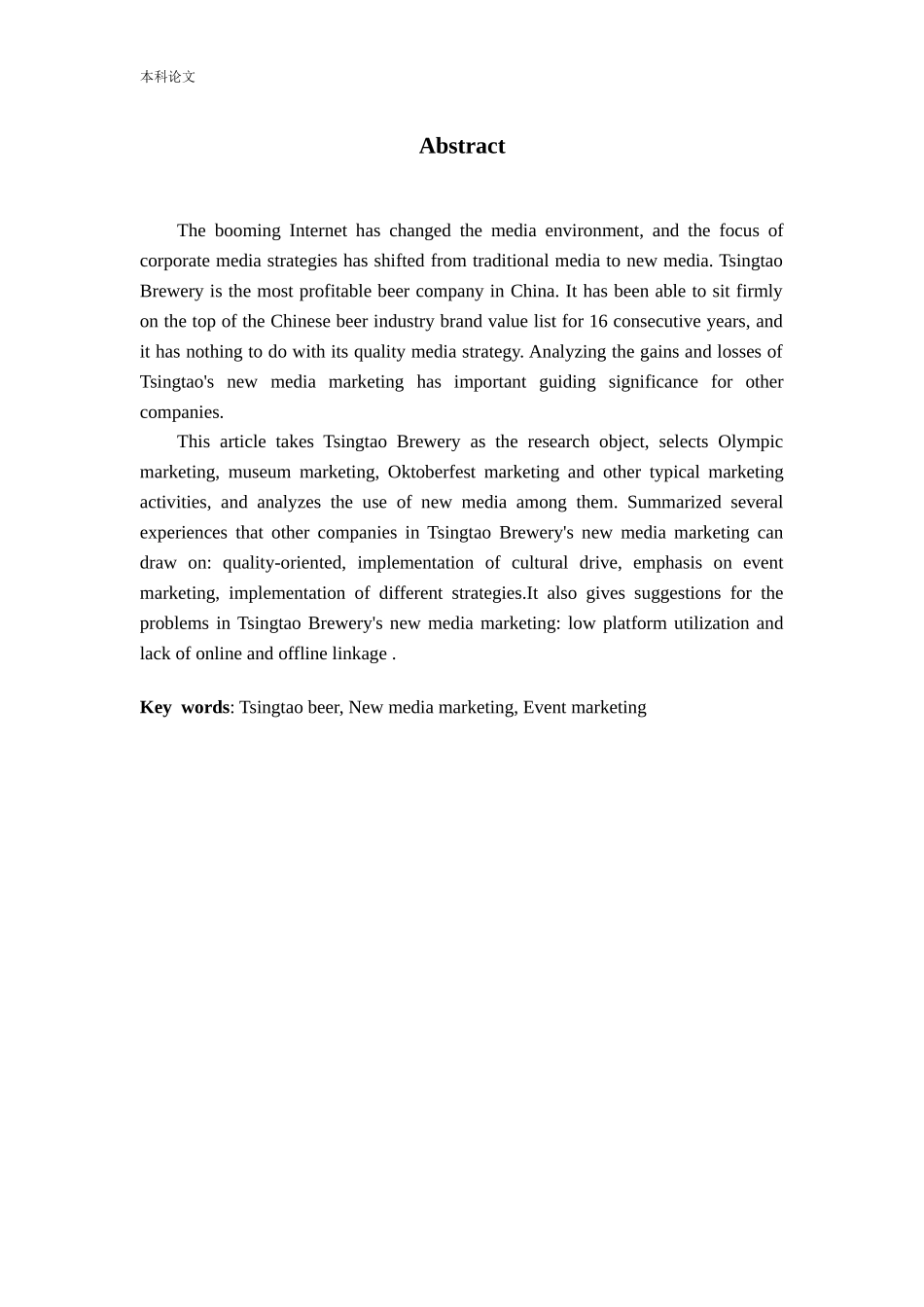 本科论文

Abstract

The booming Internet has changed the media environment, and the focus of corporate media strategies has shifted from traditional media to new media. Tsingtao Brewery is the most profitable beer company in China. It has been able to sit firmly on the top of the Chinese beer industry brand value list for 16 consecutive years, and it has nothing to do with its quality media strategy. Analyzing the gains and losses of Tsingtao's new media marketing has important guiding significance for other companies.

This article takes Tsingtao Brewery as the research object, selects Olympic marketing, museum marketing, Oktoberfest marketing and other typical marketing activities, and analyzes the use of new media among them. Summarized several experiences that other companies in Tsingtao Brewery's new media marketing can draw on: quality-oriented, implementation of cultural drive, emphasis on event marketing, implementation of different strategies.It also gives suggestions for the problems in Tsingtao Brewery's new media marketing: low platform utilization and lack of online and offline linkage .

Key words: Tsingtao beer, New media marketing, Event marketing